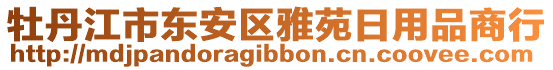 牡丹江市东安区雅苑日用品商行
http://mdjpandoragibbon.cn.coovee.com